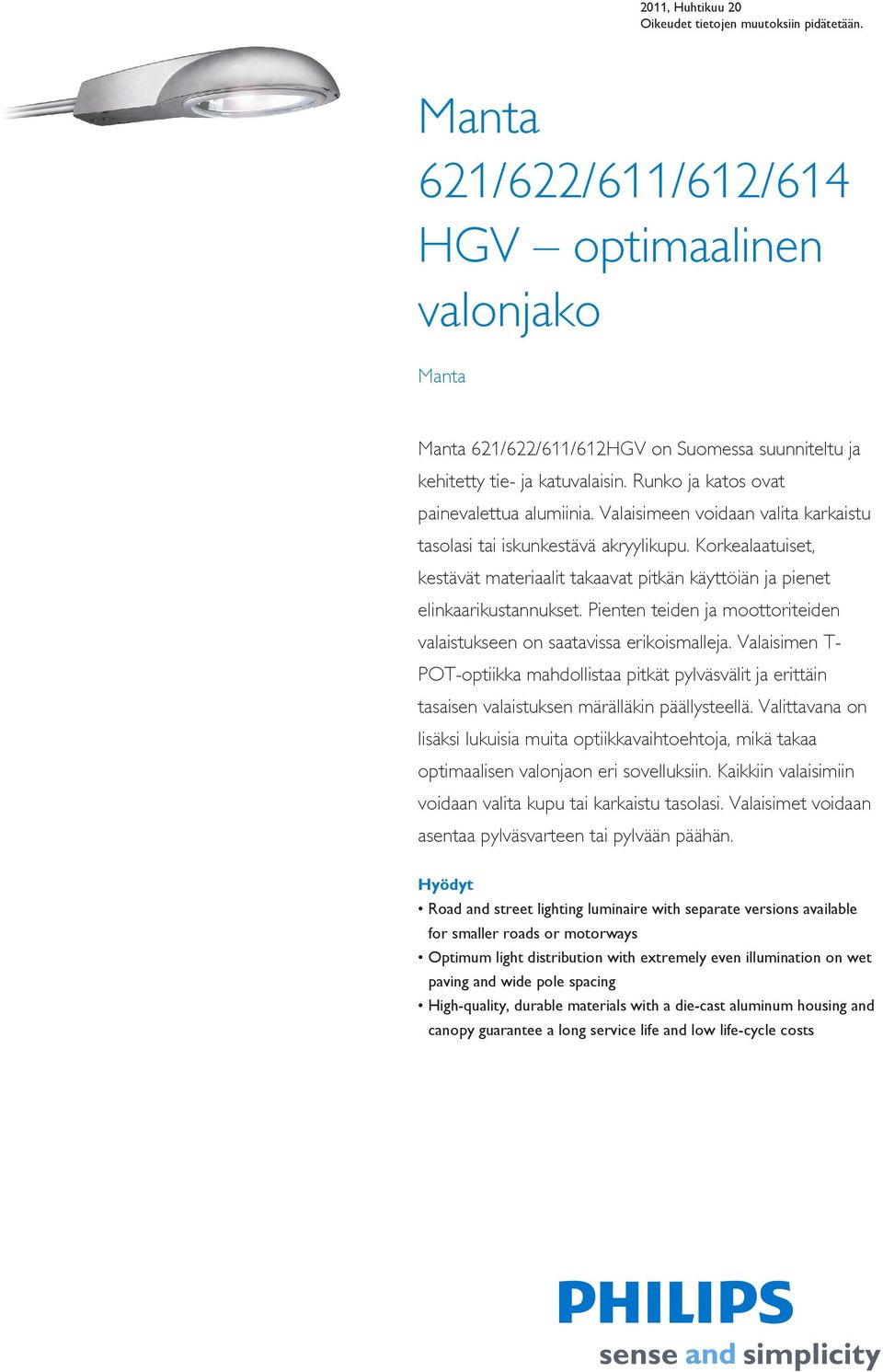 2011, Huhtikuu 20
Oikeudet tietojen muutoksiin pidätetään.

Manta 621/622/611/612/614 HGV – optimaalinen valonjako

Manta

Manta 621/622/611/612HGV on Suomessa suunniteltu ja kehitetty tie- ja katuvalaisin. Runko ja katos ovat painevalettua alumiinia. Valaisimeen voidaan valita karkaistu tasolasi tai iskunkestävä akryylikupu. Korkealaatuiset, kestävät materiaalit takaavat pitkän käyttöiän ja pienet elinkaarikustannukset. Pienten teiden ja moottoriteiden valaistukseen on saatavissa erikoismalleja. Valaisimen T-POT-optiikka mahdollistaa pitkät pylväsvälit ja erittäin tasaisen valaistuksen märälläkin päällysteellä. Valittavana on lisäksi lukuisia muita optiikkavaihtoehtoja, mikä takaa optimaalisen valonjaon eri sovelluksiin. Kaikkiin valaisimiin voidaan valita kupu tai karkaistu tasolasi. Valaisimet voidaan asentaa pylväsvarteen tai pylvään päähän.

Hyödyt
• Road and street lighting luminaire with separate versions available for smaller roads or motorways
• Optimum light distribution with extremely even illumination on wet paving and wide pole spacing
• High-quality, durable materials with a die-cast aluminum housing and canopy guarantee a long service life and low life-cycle costs

PHILIPS
sense and simplicity